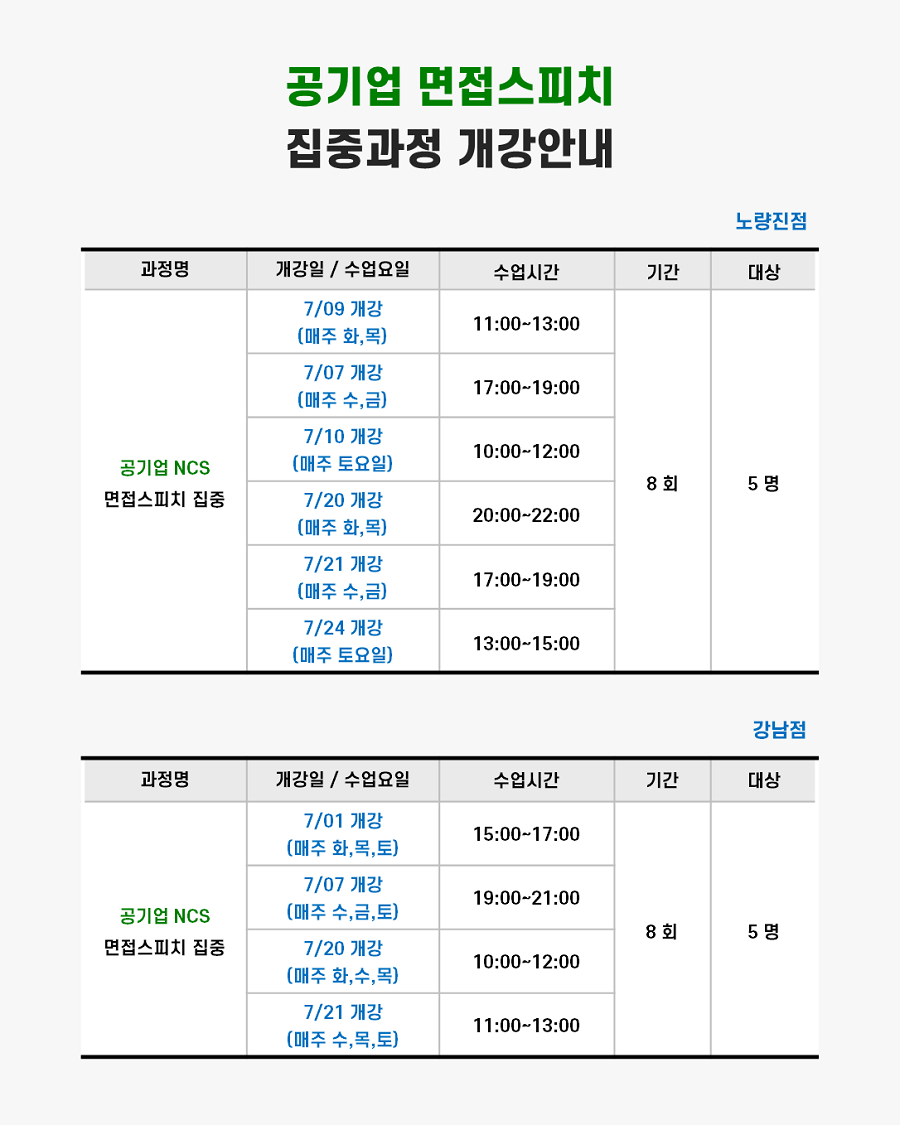 공기업 면접스피치
집중과정 개강안내

노량진점

| 과정명 | 개강일 / 수업요일 | 수업시간 | 기간 | 대상 |
|---|---|---|---|---|
| 공기업 NCS 면접스피치 집중 | 7/09 개강 (매주 화,목) | 11:00~13:00 | 8 회 | 5 명 |
| | 7/07 개강 (매주 수,금) | 17:00~19:00 | | |
| | 7/10 개강 (매주 토요일) | 10:00~12:00 | | |
| | 7/20 개강 (매주 화,목) | 20:00~22:00 | | |
| | 7/21 개강 (매주 수,금) | 17:00~19:00 | | |
| | 7/24 개강 (매주 토요일) | 13:00~15:00 | | |

강남점

| 과정명 | 개강일 / 수업요일 | 수업시간 | 기간 | 대상 |
|---|---|---|---|---|
| 공기업 NCS 면접스피치 집중 | 7/01 개강 (매주 화,목,토) | 15:00~17:00 | 8 회 | 5 명 |
| | 7/07 개강 (매주 수,금,토) | 19:00~21:00 | | |
| | 7/20 개강 (매주 화,수,목) | 10:00~12:00 | | |
| | 7/21 개강 (매주 수,목,토) | 11:00~13:00 | | |